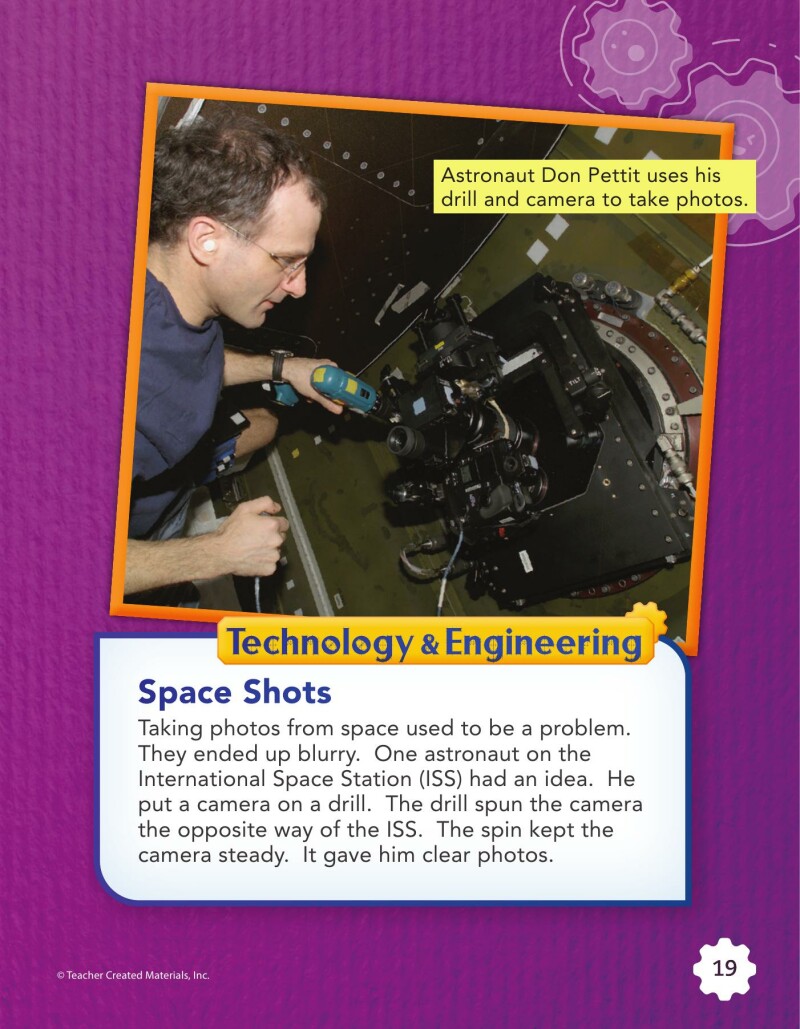 Astronaut Don Pettit uses his drill and camera to take photos.

Technology & Engineering

Space Shots

Taking photos from space used to be a problem. They ended up blurry. One astronaut on the International Space Station (ISS) had an idea. He put a camera on a drill. The drill spun the camera the opposite way of the ISS. The spin kept the camera steady. It gave him clear photos.

© Teacher Created Materials, Inc.

19